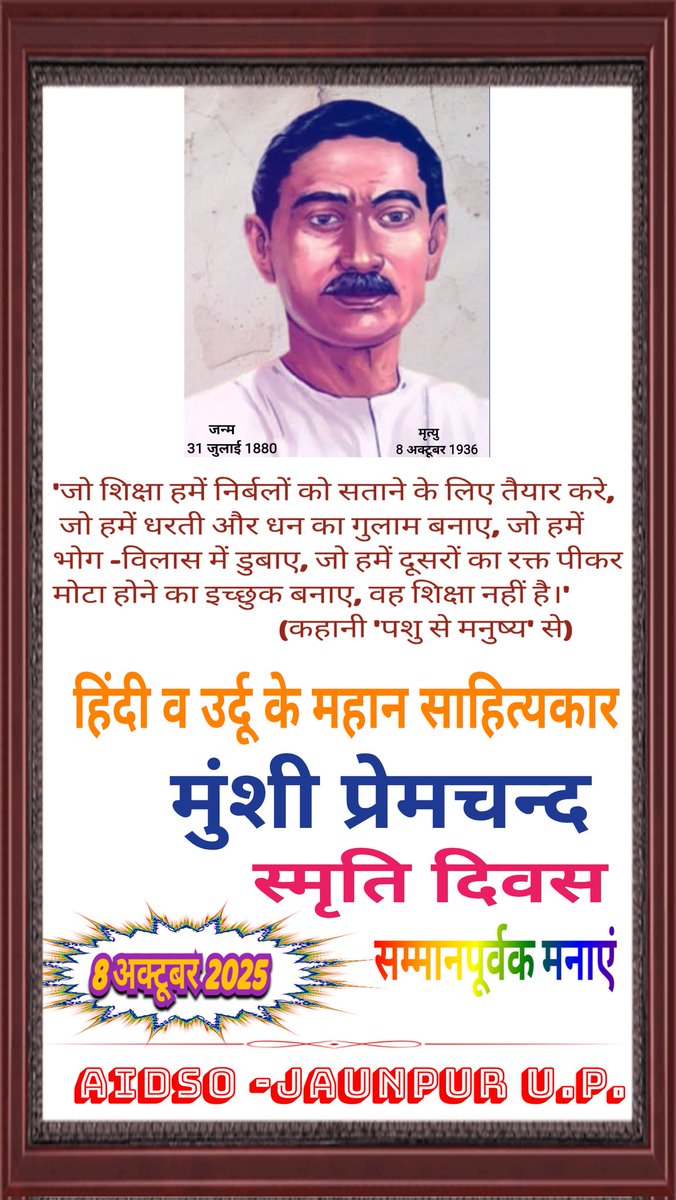 जन्म
31 जुलाई 1880

मृत्यु
8 अक्टूबर 1936

'जो शिक्षा हमें निर्बलों को सताने के लिए तैयार करे, जो हमें धरती और धन का गुलाम बनाए, जो हमें भोग -विलास में डुबाए, जो हमें दूसरों का रक्त पीकर मोटा होने का इच्छुक बनाए, वह शिक्षा नहीं है।'
(कहानी 'पशु से मनुष्य' से)

हिंदी व उर्दू के महान साहित्यकार
मुंशी प्रेमचन्द
स्मृति दिवस

8 अक्टूबर 2025

सम्मानपूर्वक मनाएं

AIDSO -JAUNPUR U.P.